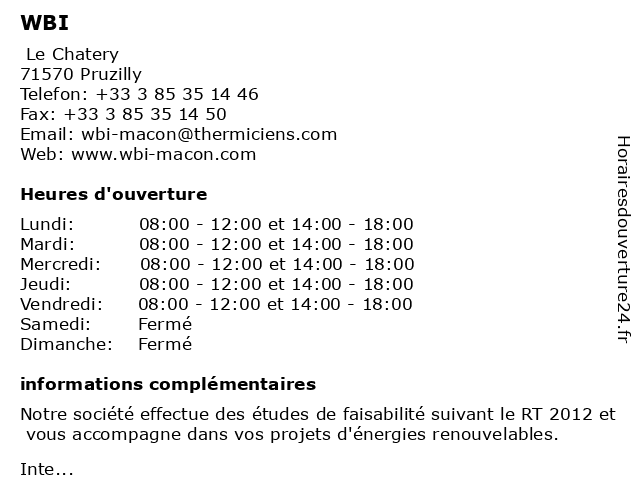 WBI

Le Chatery
71570 Pruzilly
Telefon: +33 3 85 35 14 46
Fax: +33 3 85 35 14 50
Email: wbi-macon@thermiciens.com
Web: www.wbi-macon.com

Heures d'ouverture

| Lundi: | 08:00 - 12:00 et 14:00 - 18:00 |
|---|---|
| Mardi: | 08:00 - 12:00 et 14:00 - 18:00 |
| Mercredi: | 08:00 - 12:00 et 14:00 - 18:00 |
| Jeudi: | 08:00 - 12:00 et 14:00 - 18:00 |
| Vendredi: | 08:00 - 12:00 et 14:00 - 18:00 |
| Samedi: | Fermé |
| Dimanche: | Fermé |

informations complémentaires

Notre société effectue des études de faisabilité suivant le RT 2012 et vous accompagne dans vos projets d'énergies renouvelables.

Inte...

Horairesdouverture24.fr